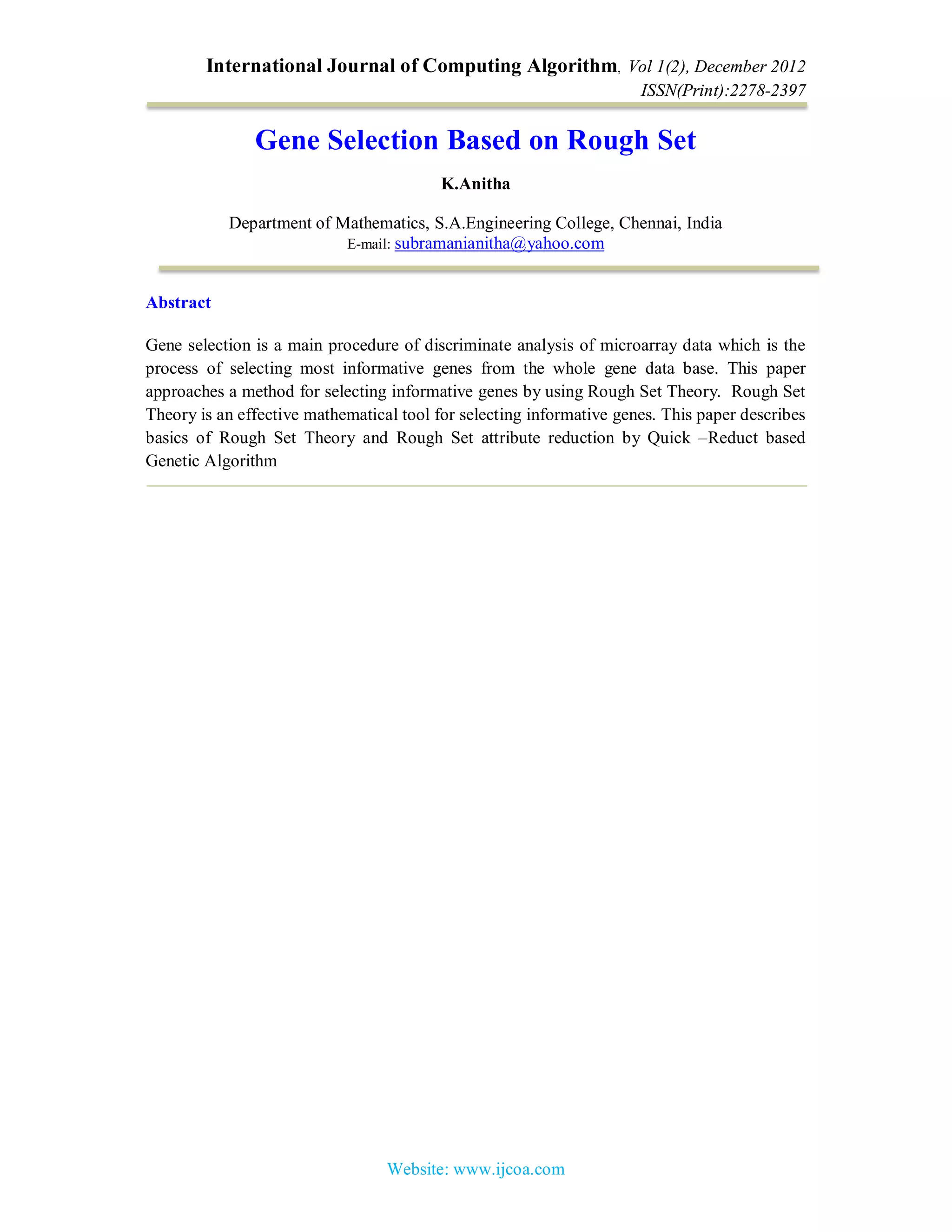 International Journal of Computing Algorithm, Vol 1(2), December 2012
ISSN(Print):2278-2397

Gene Selection Based on Rough Set

K.Anitha

Department of Mathematics, S.A.Engineering College, Chennai, India
E-mail: subramanianitha@yahoo.com

Abstract

Gene selection is a main procedure of discriminate analysis of microarray data which is the process of selecting most informative genes from the whole gene data base. This paper approaches a method for selecting informative genes by using Rough Set Theory. Rough Set Theory is an effective mathematical tool for selecting informative genes. This paper describes basics of Rough Set Theory and Rough Set attribute reduction by Quick –Reduct based Genetic Algorithm

Website: www.ijcoa.com